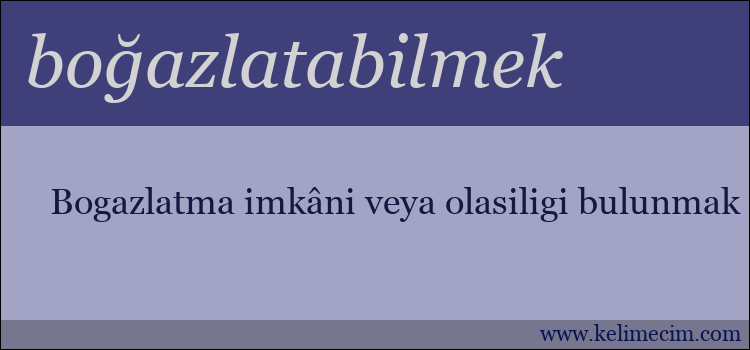 boğazlatabilmek

Bogazlatma imkâni veya olasiligi bulunmak

www.kelimecim.com